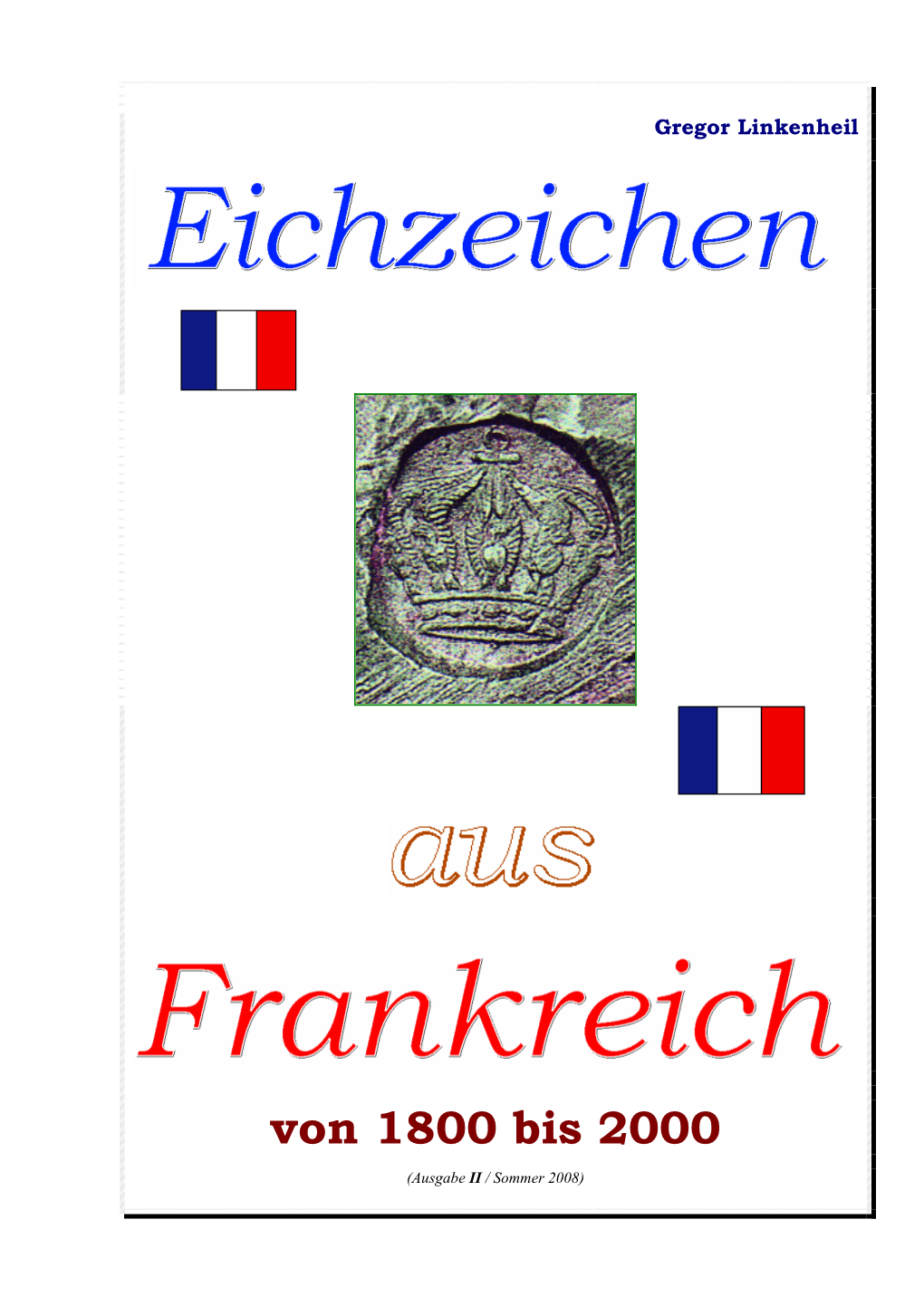 Gregor Linkenheil

Eichzeichen

aus

Frankreich

von 1800 bis 2000

(Ausgabe II / Sommer 2008)